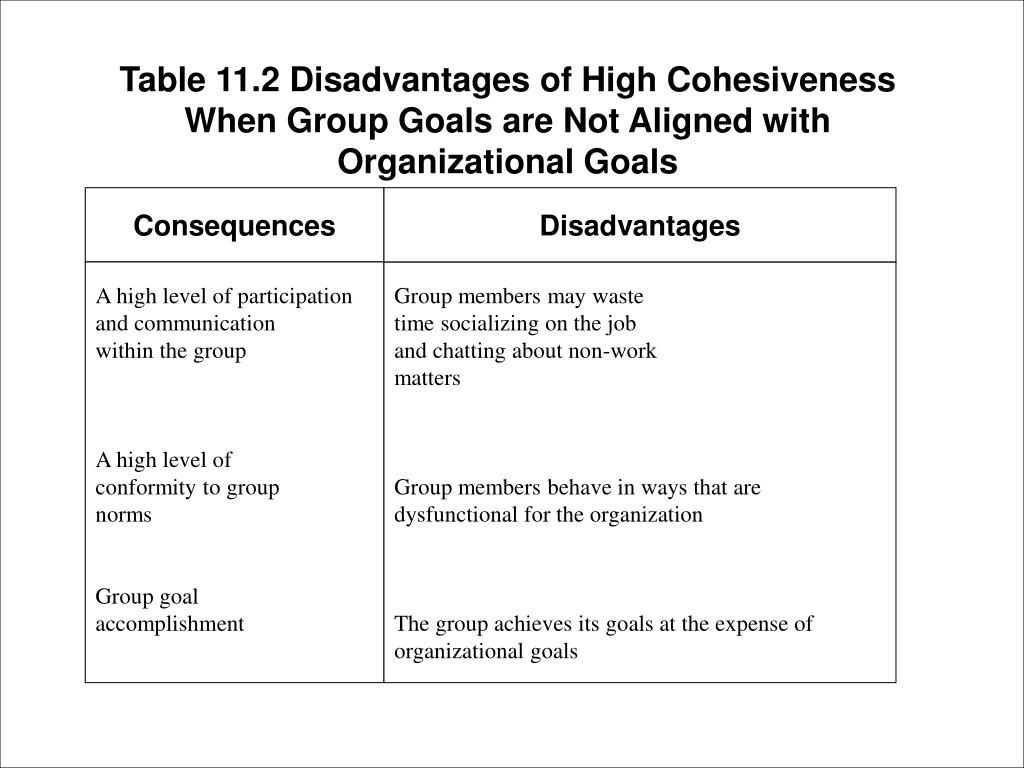 Table 11.2 Disadvantages of High Cohesiveness When Group Goals are Not Aligned with Organizational Goals

| Consequences | Disadvantages |
|---|---|
| A high level of participation and communication within the group | Group members may waste time socializing on the job and chatting about non-work matters |
| A high level of conformity to group norms | Group members behave in ways that are dysfunctional for the organization |
| Group goal accomplishment | The group achieves its goals at the expense of organizational goals |